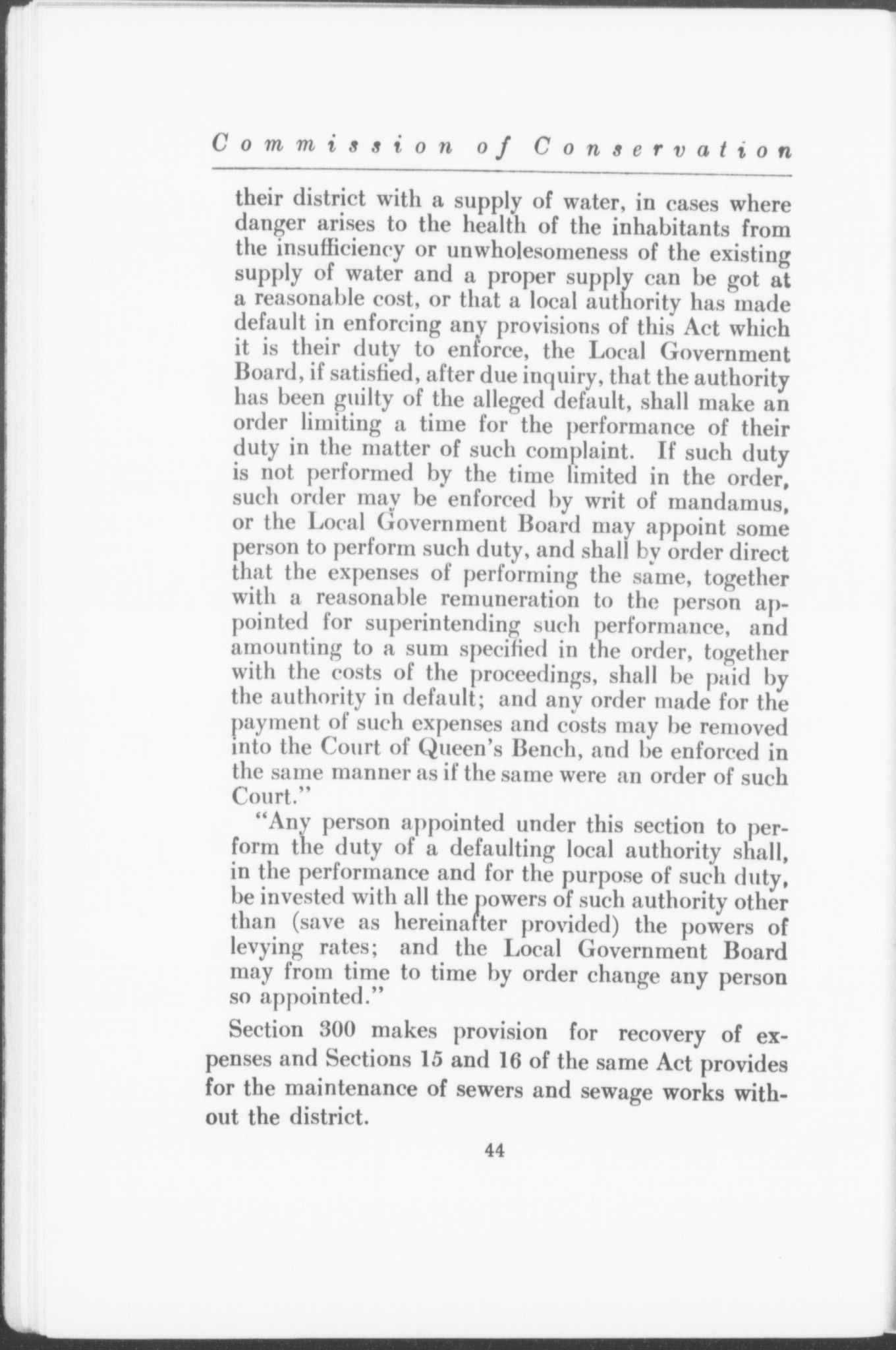 Commission of Conservation

their district with a supply of water, in cases where danger arises to the health of the inhabitants from the insufficiency or unwholesomeness of the existing supply of water and a proper supply can be got at a reasonable cost, or that a local authority has made default in enforcing any provisions of this Act which it is their duty to enforce, the Local Government Board, if satisfied, after due inquiry, that the authority has been guilty of the alleged default, shall make an order limiting a time for the performance of their duty in the matter of such complaint. If such duty is not performed by the time limited in the order, such order may be enforced by writ of mandamus, or the Local Government Board may appoint some person to perform such duty, and shall by order direct that the expenses of performing the same, together with a reasonable remuneration to the person appointed for superintending such performance, and amounting to a sum specified in the order, together with the costs of the proceedings, shall be paid by the authority in default; and any order made for the payment of such expenses and costs may be removed into the Court of Queen's Bench, and be enforced in the same manner as if the same were an order of such Court."

"Any person appointed under this section to perform the duty of a defaulting local authority shall, in the performance and for the purpose of such duty, be invested with all the powers of such authority other than (save as hereinafter provided) the powers of levying rates; and the Local Government Board may from time to time by order change any person so appointed."

Section 300 makes provision for recovery of expenses and Sections 15 and 16 of the same Act provides for the maintenance of sewers and sewage works without the district.

44